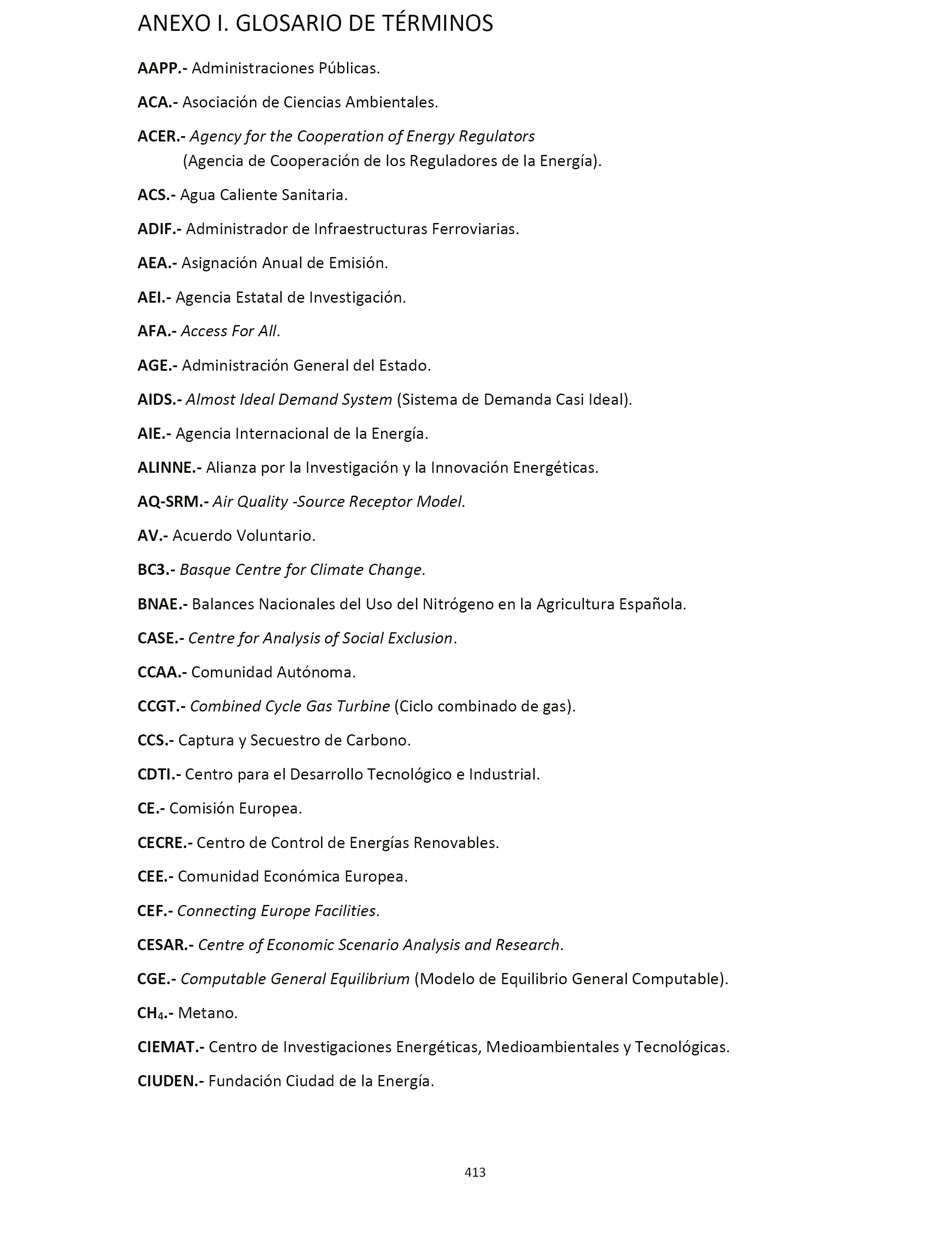 ANEXO I. GLOSARIO DE TÉRMINOS

AAPP.- Administraciones Públicas.

ACA.- Asociación de Ciencias Ambientales.

ACER.- Agency for the Cooperation of Energy Regulators (Agencia de Cooperación de los Reguladores de la Energía).

ACS.- Agua Caliente Sanitaria.

ADIF.- Administrador de Infraestructuras Ferroviarias.

AEA.- Asignación Anual de Emisión.

AEI.- Agencia Estatal de Investigación.

AFA.- Access For All.

AGE.- Administración General del Estado.

AIDS.- Almost Ideal Demand System (Sistema de Demanda Casi Ideal).

AIE.- Agencia Internacional de la Energía.

ALINNE.- Alianza por la Investigación y la Innovación Energéticas.

AQ-SRM.- Air Quality -Source Receptor Model.

AV.- Acuerdo Voluntario.

BC3.- Basque Centre for Climate Change.

BNAE.- Balances Nacionales del Uso del Nitrógeno en la Agricultura Española.

CASE.- Centre for Analysis of Social Exclusion.

CCAA.- Comunidad Autónoma.

CCGT.- Combined Cycle Gas Turbine (Ciclo combinado de gas).

CCS.- Captura y Secuestro de Carbono.

CDTI.- Centro para el Desarrollo Tecnológico e Industrial.

CE.- Comisión Europea.

CECRE.- Centro de Control de Energías Renovables.

CEE.- Comunidad Económica Europea.

CEF.- Connecting Europe Facilities.

CESAR.- Centre of Economic Scenario Analysis and Research.

CGE.- Computable General Equilibrium (Modelo de Equilibrio General Computable).

$CH_4$.- Metano.

CIEMAT.- Centro de Investigaciones Energéticas, Medioambientales y Tecnológicas.

CIUDEN.- Fundación Ciudad de la Energía.

413